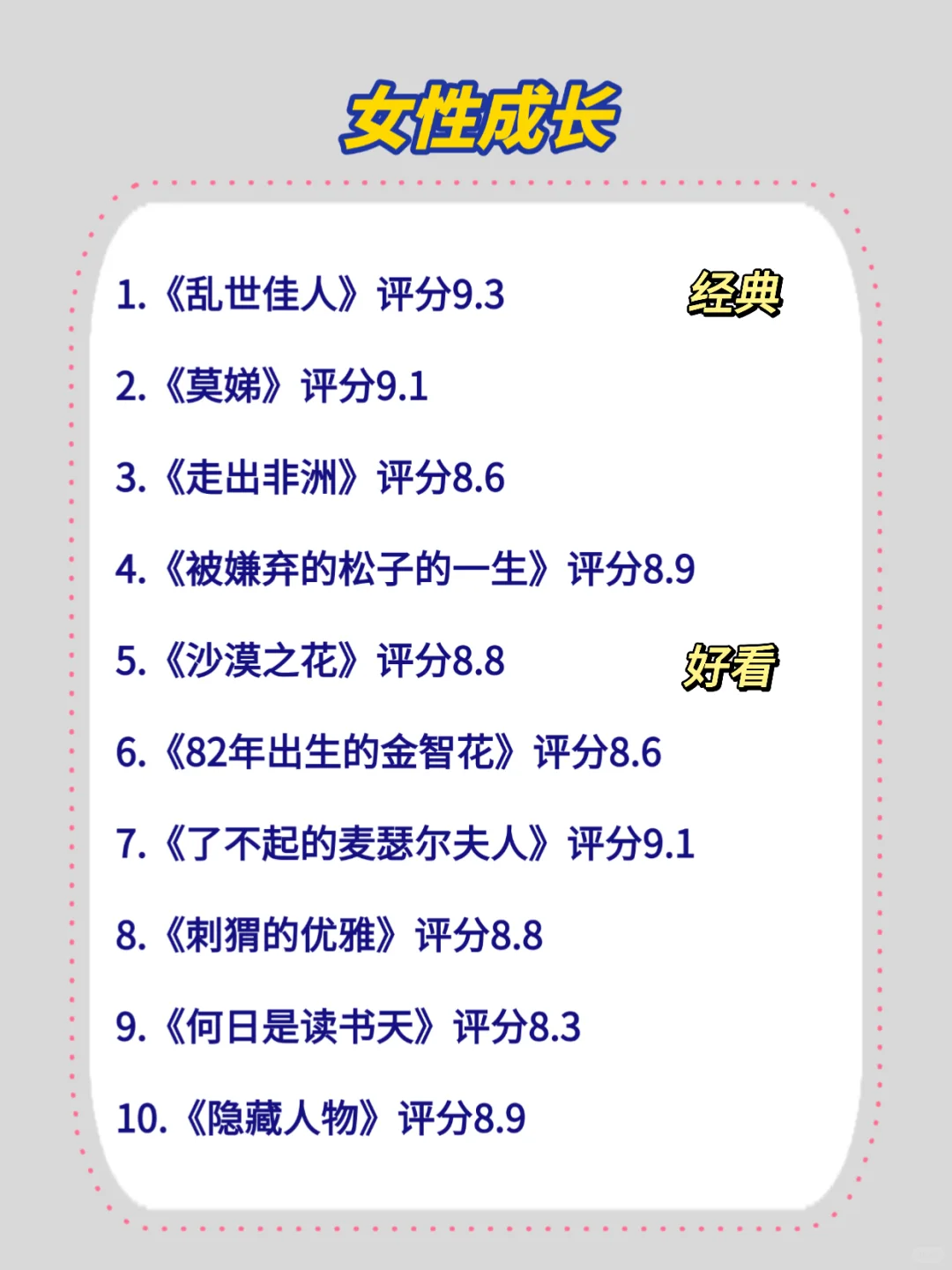 女性成长

1.《乱世佳人》评分9.3

经典

2.《莫娣》评分9.1

3.《走出非洲》评分8.6

4.《被嫌弃的松子的一生》评分8.9

5.《沙漠之花》评分8.8

好看

6.《82年出生的金智花》评分8.6

7.《了不起的麦瑟尔夫人》评分9.1

8.《刺猬的优雅》评分8.8

9.《何日是读书天》评分8.3

10.《隐藏人物》评分8.9